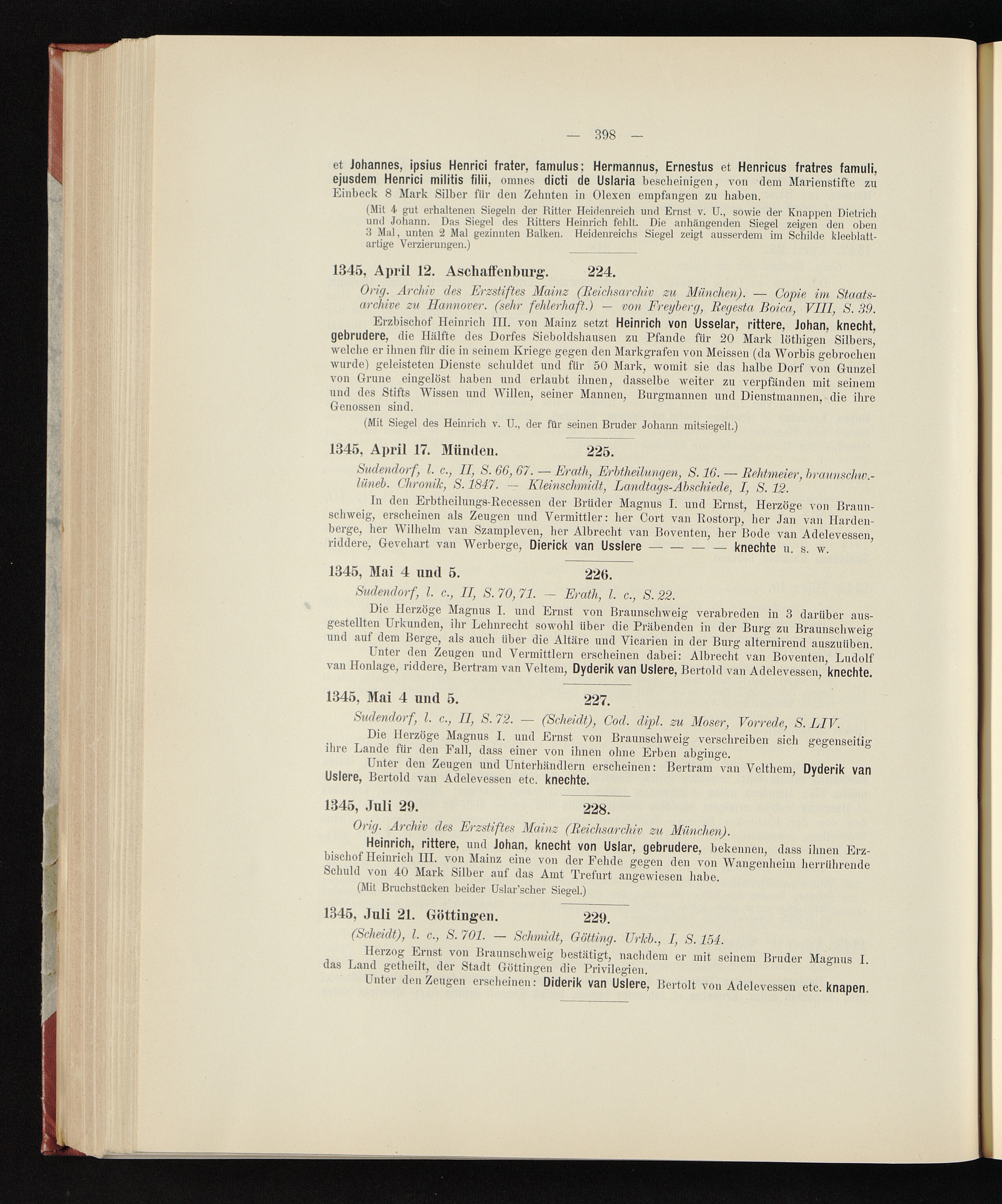 — 398 —

et Johannes, ipsius Henrici frater, famulus; Hermannus, Ernestus et Henricus fratres famuli, ejusdem Henrici militis filii, omnes dicti de Uslaria bescheinigen, von dem Marienstifte zu Einbeck 8 Mark Silber für den Zehnten in Olexen empfangen zu haben.

(Mit 4 gut erhaltenen Siegeln der Ritter Heidenreich und Ernst v. U., sowie der Knappen Dietrich und Johann. Das Siegel des Ritters Heinrich fehlt. Die anhängenden Siegel zeigen den oben 3 Mal, unten 2 Mal gezinnten Balken. Heidenreichs Siegel zeigt ausserdem im Schilde kleeblattartige Verzierungen.)

1345, April 12. Aschaffenburg. 224.

Orig. Archiv des Erzstiftes Mainz (Reichsarchiv zu München). — Copie im Staatsarchive zu Hannover. (sehr fehlerhaft.) — von Freyberg, Regesta Boica, VIII, S. 39.

Erzbischof Heinrich III. von Mainz setzt Heinrich von Usselar, rittere, Johan, knecht, gebrudere, die Hälfte des Dorfes Sieboldshausen zu Pfande für 20 Mark löthigen Silbers, welche er ihnen für die in seinem Kriege gegen den Markgrafen von Meissen (da Worbis gebrochen wurde) geleisteten Dienste schuldet und für 50 Mark, womit sie das halbe Dorf von Gunzel von Grune eingelöst haben und erlaubt ihnen, dasselbe weiter zu verpfänden mit seinem und des Stifts Wissen und Willen, seiner Mannen, Burgmannen und Dienstmannen, die ihre Genossen sind.

(Mit Siegel des Heinrich v. U., der für seinen Bruder Johann mitsiegelt.)

1345, April 17. Münden. 225.

Sudendorf, l. c., II, S. 66, 67. — Erath, Erbtheilungen, S. 16. — Rehtmeier, braunschw.-lüneb. Chronik, S. 1847. — Kleinschmidt, Landtags-Abschiede, I, S. 12.

In den Erbtheilungs-Recessen der Brüder Magnus I. und Ernst, Herzöge von Braunschweig, erscheinen als Zeugen und Vermittler: her Cort van Rostorp, her Jan van Hardenberge, her Wilhelm van Szampleven, her Albrecht van Boventen, her Bode van Adelevessen, riddere, Gevehart van Werberge, Dierick van Usslere — — — — knechte u. s. w.

1345, Mai 4 und 5. 226.

Sudendorf, l. c., II, S. 70, 71. — Erath, l. c., S. 22.

Die Herzöge Magnus I. und Ernst von Braunschweig verabreden in 3 darüber ausgestellten Urkunden, ihr Lehnrecht sowohl über die Präbenden in der Burg zu Braunschweig und auf dem Berge, als auch über die Altäre und Vicarien in der Burg alternirend auszuüben.

Unter den Zeugen und Vermittlern erscheinen dabei: Albrecht van Boventen, Ludolf van Honlage, riddere, Bertram van Veltem, Dyderik van Uslere, Bertold van Adelevessen, knechte.

1345, Mai 4 und 5. 227.

Sudendorf, l. c., II, S. 72. — (Scheidt), Cod. dipl. zu Moser, Vorrede, S. LIV.

Die Herzöge Magnus I. und Ernst von Braunschweig verschreiben sich gegenseitig ihre Lande für den Fall, dass einer von ihnen ohne Erben abginge.

Unter den Zeugen und Unterhändlern erscheinen: Bertram van Velthem, Dyderik van Uslere, Bertold van Adelevessen etc. knechte.

1345, Juli 29. 228.

Orig. Archiv des Erzstiftes Mainz (Reichsarchiv zu München).

Heinrich, rittere, und Johan, knecht von Uslar, gebrudere, bekennen, dass ihnen Erzbischof Heinrich III. von Mainz eine von der Fehde gegen den von Wangenheim herrührende Schuld von 40 Mark Silber auf das Amt Trefurt angewiesen habe.

(Mit Bruchstücken beider Uslar'scher Siegel.)

1345, Juli 21. Göttingen. 229.

(Scheidt), l. c., S. 701. — Schmidt, Götting. Urkb., I, S. 154.

Herzog Ernst von Braunschweig bestätigt, nachdem er mit seinem Bruder Magnus I. das Land getheilt, der Stadt Göttingen die Privilegien.

Unter den Zeugen erscheinen: Diderik van Uslere, Bertolt von Adelevessen etc. knapen.